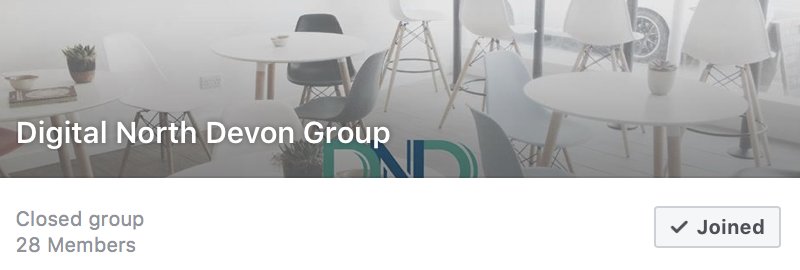 Digital North Devon Group

DND

Closed group
28 Members

✓ Joined